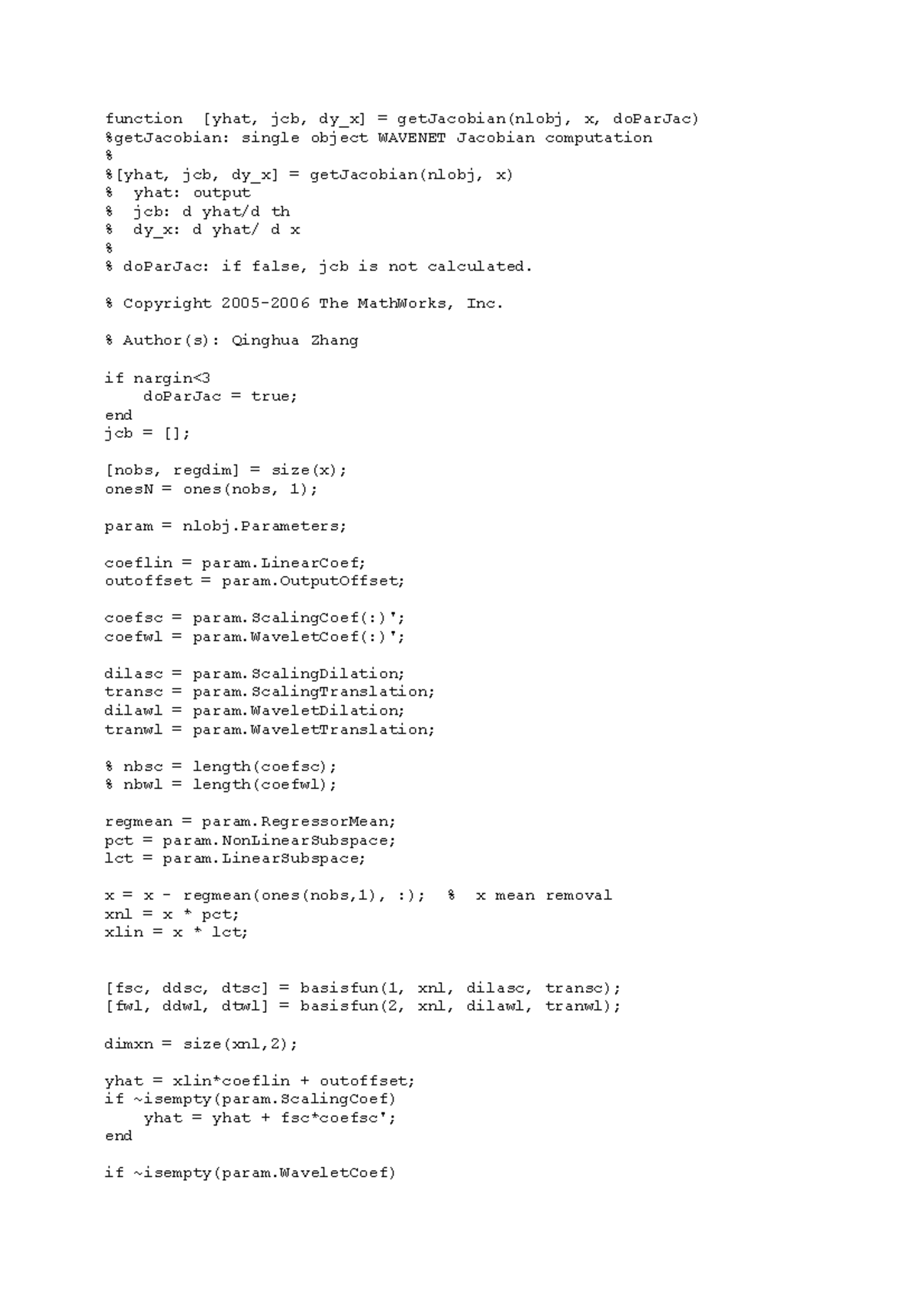 function  [yhat, jcb, dy_x] = getJacobian(nlobj, x, doParJac)
%getJacobian: single object WAVENET Jacobian computation
%
%[yhat, jcb, dy_x] = getJacobian(nlobj, x)
%  yhat: output
%  jcb: d yhat/d th
%  dy_x: d yhat/ d x
%
% doParJac: if false, jcb is not calculated.

% Copyright 2005-2006 The MathWorks, Inc.

% Author(s): Qinghua Zhang

if nargin<3
    doParJac = true;
end
jcb = [];

[nobs, regdim] = size(x);
onesN = ones(nobs, 1);

param = nlobj.Parameters;

coeflin = param.LinearCoef;
outoffset = param.OutputOffset;

coefsc = param.ScalingCoef(:)';
coefwl = param.WaveletCoef(:)';

dilasc = param.ScalingDilation;
transc = param.ScalingTranslation;
dilawl = param.WaveletDilation;
tranwl = param.WaveletTranslation;

% nbsc = length(coefsc);
% nbwl = length(coefwl);

regmean = param.RegressorMean;
pct = param.NonLinearSubspace;
lct = param.LinearSubspace;

x = x - regmean(ones(nobs,1), :);  %  x mean removal
xnl = x * pct;
xlin = x * lct;


[fsc, ddsc, dtsc] = basisfun(1, xnl, dilasc, transc);
[fwl, ddwl, dtwl] = basisfun(2, xnl, dilawl, tranwl);

dimxn = size(xnl,2);

yhat = xlin*coeflin + outoffset;
if ~isempty(param.ScalingCoef)
    yhat = yhat + fsc*coefsc';
end

if ~isempty(param.WaveletCoef)